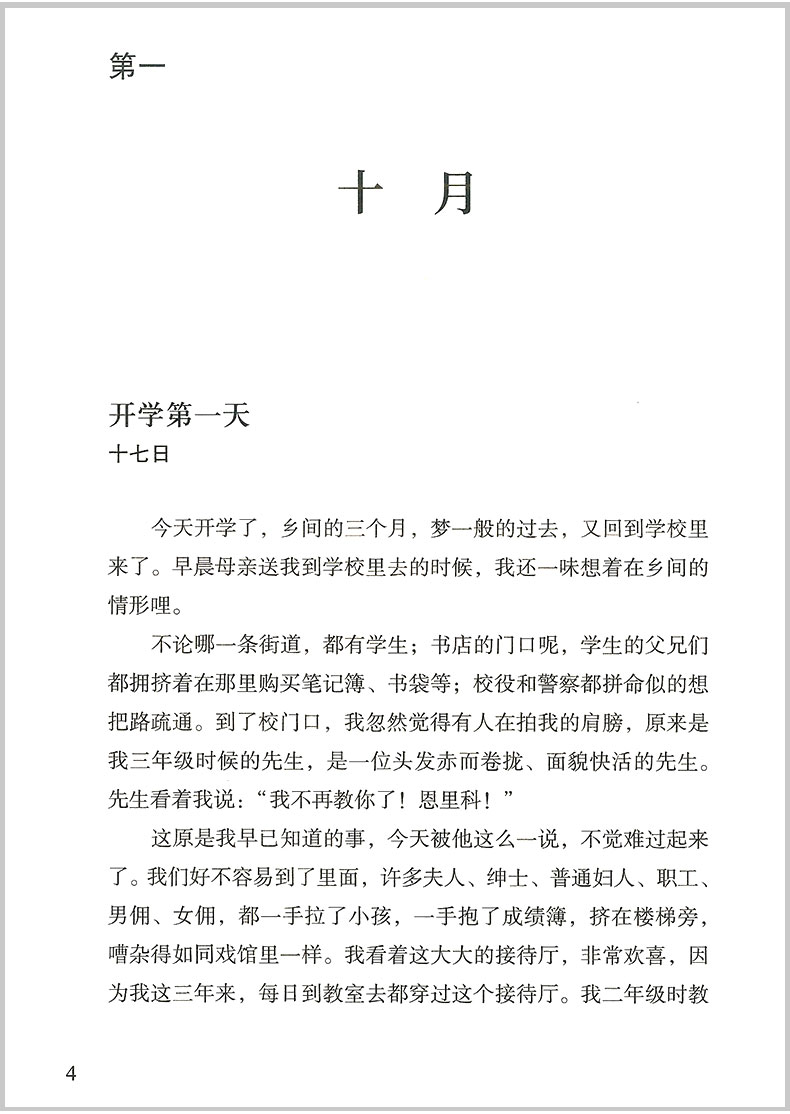 第一

十　月

开学第一天
十七日

今天开学了，乡间的三个月，梦一般的过去，又回到学校里来了。早晨母亲送我到学校里去的时候，我还一味想着在乡间的情形哩。

不论哪一条街道，都有学生；书店的门口呢，学生的父兄们都拥挤着在那里购买笔记簿、书袋等；校役和警察都拼命似的想把路疏通。到了校门口，我忽然觉得有人在拍我的肩膀，原来是我三年级时候的先生，是一位头发赤而卷拢、面貌快活的先生。先生看着我说："我不再教你了！恩里科！"

这原是我早已知道的事，今天被他这么一说，不觉难过起来了。我们好不容易到了里面，许多夫人、绅士、普通妇人、职工、男佣、女佣，都一手拉了小孩，一手抱了成绩簿，挤在楼梯旁，嘈杂得如同戏馆里一样。我看着这大大的接待厅，非常欢喜，因为我这三年来，每日到教室去都穿过这个接待厅。我二年级时教

4